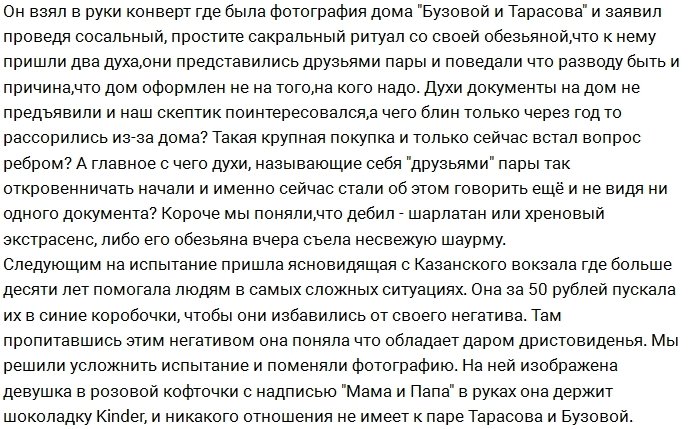 Он взял в руки конверт где была фотография дома "Бузовой и Тарасова" и заявил проведя сосальный, простите сакральный ритуал со своей обезьяной,что к нему пришли два духа,они представились друзьями пары и поведали что разводу быть и причина,что дом оформлен не на того,на кого надо. Духи документы на дом не предъявили и наш скептик поинтересовался,а чего блин только через год то рассорились из-за дома? Такая крупная покупка и только сейчас встал вопрос ребром? А главное с чего духи, называющие себя "друзьями" пары так откровенничать начали и именно сейчас стали об этом говорить ещё и не видя ни одного документа? Короче мы поняли,что дебил - шарлатан или хреновый экстрасенс, либо его обезьяна вчера съела несвежую шаурму.
Следующим на испытание пришла ясновидящая с Казанского вокзала где больше десяти лет помогала людям в самых сложных ситуациях. Она за 50 рублей пускала их в синие коробочки, чтобы они избавились от своего негатива. Там пропитавшись этим негативом она поняла что обладает даром дристовиденья. Мы решили усложнить испытание и поменяли фотографию. На ней изображена девушка в розовой кофточки с надписью "Мама и Папа" в руках она держит шоколадку Kinder, и никакого отношения не имеет к паре Тарасова и Бузовой.